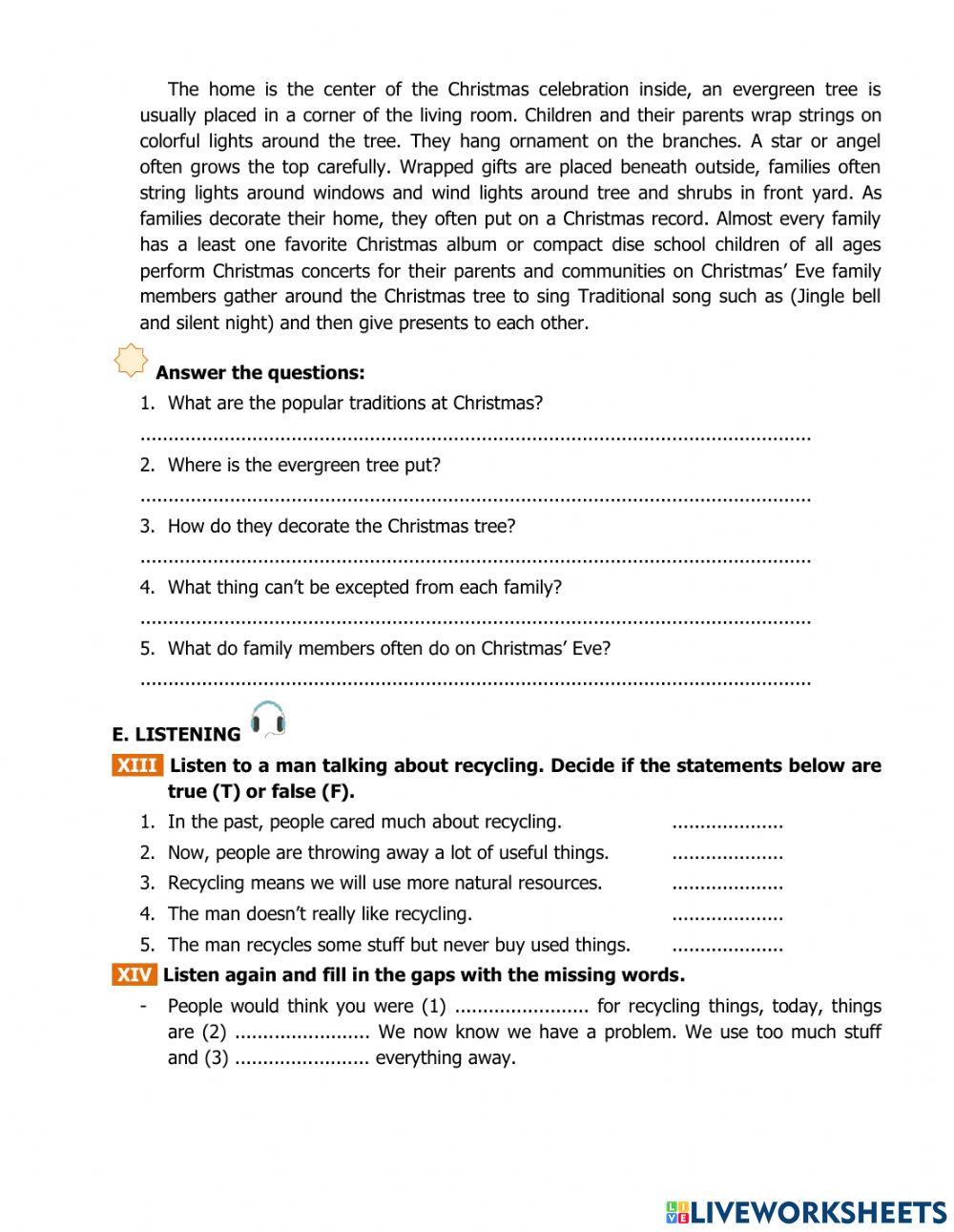 The home is the center of the Christmas celebration inside, an evergreen tree is usually placed in a corner of the living room. Children and their parents wrap strings on colorful lights around the tree. They hang ornament on the branches. A star or angel often grows the top carefully. Wrapped gifts are placed beneath outside, families often string lights around windows and wind lights around tree and shrubs in front yard. As families decorate their home, they often put on a Christmas record. Almost every family has a least one favorite Christmas album or compact dise school children of all ages perform Christmas concerts for their parents and communities on Christmas' Eve family members gather around the Christmas tree to sing Traditional song such as (Jingle bell and silent night) and then give presents to each other.

Answer the questions:

1. What are the popular traditions at Christmas?
........................................................................................................................
2. Where is the evergreen tree put?
........................................................................................................................
3. How do they decorate the Christmas tree?
........................................................................................................................
4. What thing can't be excepted from each family?
........................................................................................................................
5. What do family members often do on Christmas' Eve?
........................................................................................................................

E. LISTENING

XIII Listen to a man talking about recycling. Decide if the statements below are true (T) or false (F).

1. In the past, people cared much about recycling. ....................
2. Now, people are throwing away a lot of useful things. ....................
3. Recycling means we will use more natural resources. ....................
4. The man doesn't really like recycling. ....................
5. The man recycles some stuff but never buy used things. ....................

XIV Listen again and fill in the gaps with the missing words.

- People would think you were (1) ........................ for recycling things, today, things are (2) ........................ We now know we have a problem. We use too much stuff and (3) ........................ everything away.

LIVEWORKSHEETS